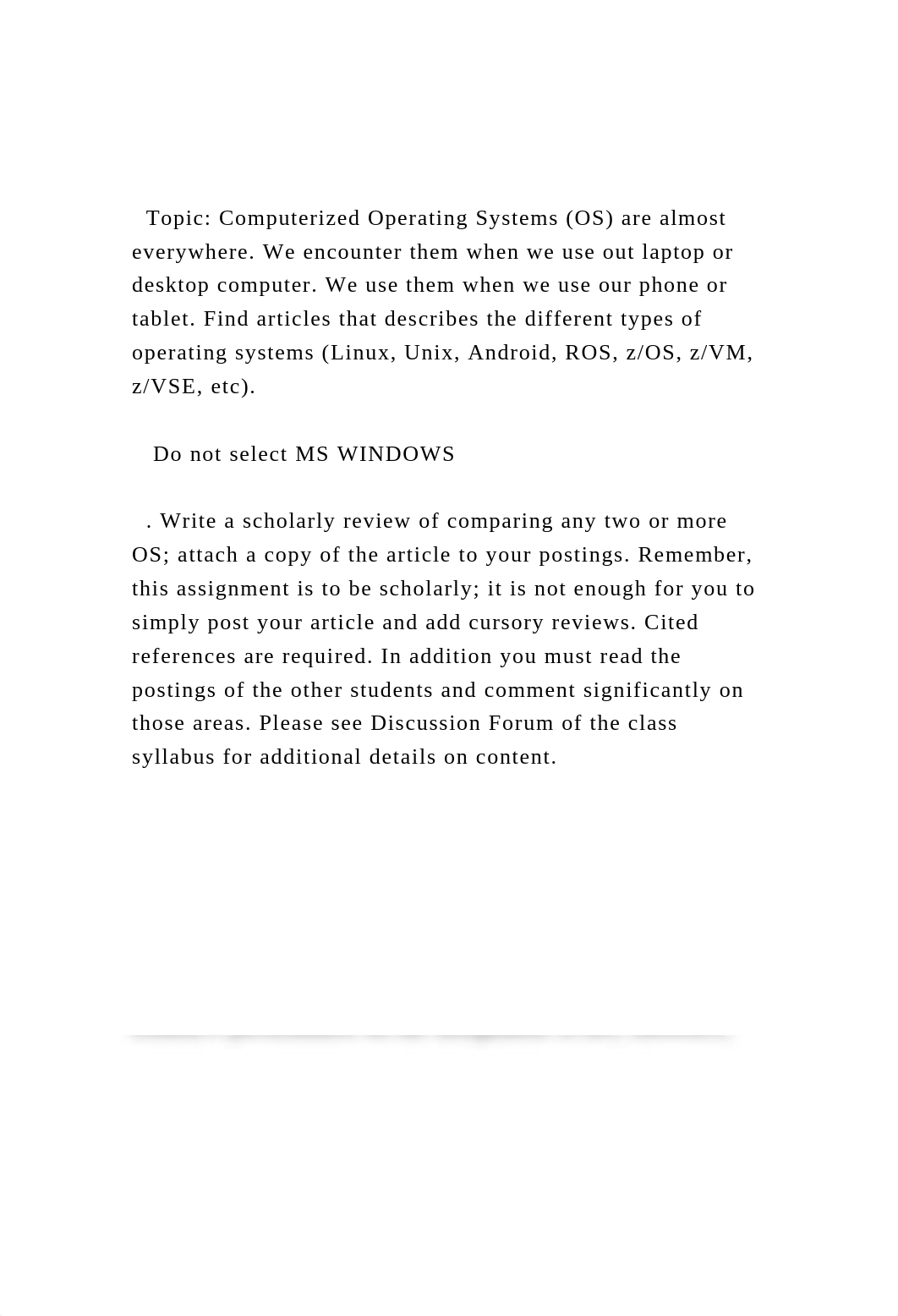 Topic: Computerized Operating Systems (OS) are almost everywhere. We encounter them when we use out laptop or desktop computer. We use them when we use our phone or tablet. Find articles that describes the different types of operating systems (Linux, Unix, Android, ROS, z/OS, z/VM, z/VSE, etc).

Do not select MS WINDOWS

. Write a scholarly review of comparing any two or more OS; attach a copy of the article to your postings. Remember, this assignment is to be scholarly; it is not enough for you to simply post your article and add cursory reviews. Cited references are required. In addition you must read the postings of the other students and comment significantly on those areas. Please see Discussion Forum of the class syllabus for additional details on content.